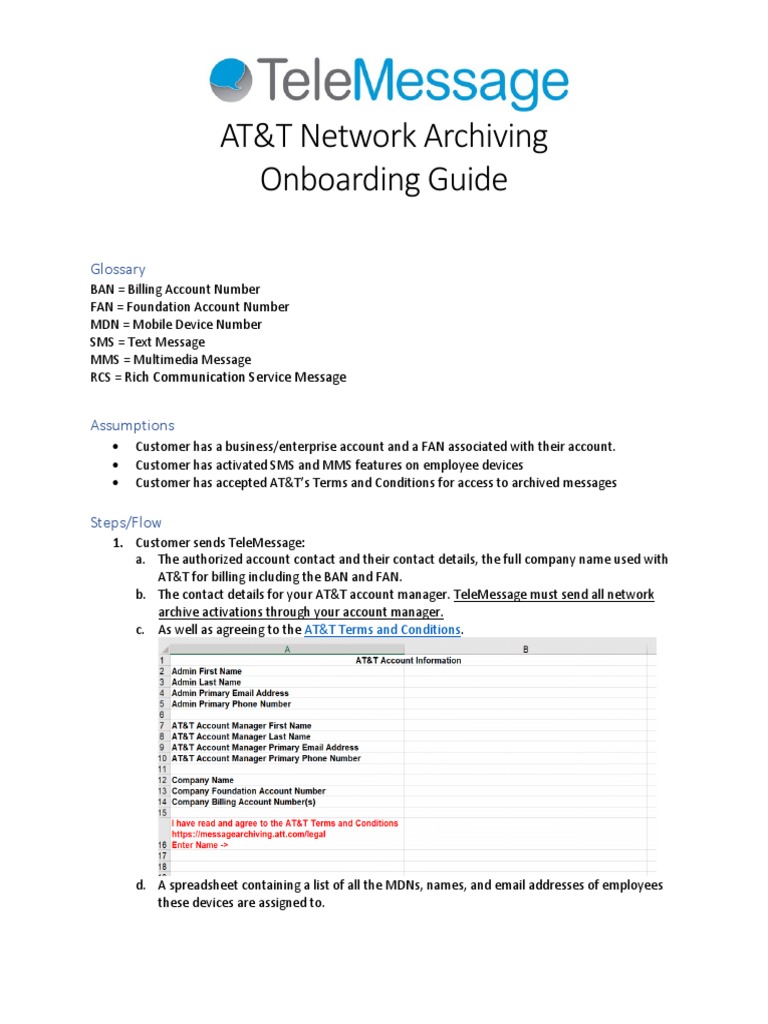 TeleMessage

AT&T Network Archiving
Onboarding Guide

Glossary
BAN = Billing Account Number
FAN = Foundation Account Number
MDN = Mobile Device Number
SMS = Text Message
MMS = Multimedia Message
RCS = Rich Communication Service Message

Assumptions
• Customer has a business/enterprise account and a FAN associated with their account.
• Customer has activated SMS and MMS features on employee devices
• Customer has accepted AT&T's Terms and Conditions for access to archived messages

Steps/Flow
1. Customer sends TeleMessage:
a. The authorized account contact and their contact details, the full company name used with AT&T for billing including the BAN and FAN.
b. The contact details for your AT&T account manager. TeleMessage must send all network archive activations through your account manager.
c. As well as agreeing to the AT&T Terms and Conditions.

| | A | B |
|---|---|---|
| 1 | AT&T Account Information | |
| 2 | Admin First Name | |
| 3 | Admin Last Name | |
| 4 | Admin Primary Email Address | |
| 5 | Admin Primary Phone Number | |
| 6 | | |
| 7 | AT&T Account Manager First Name | |
| 8 | AT&T Account Manager Last Name | |
| 9 | AT&T Account Manager Primary Email Address | |
| 10 | AT&T Account Manager Primary Phone Number | |
| 11 | | |
| 12 | Company Name | |
| 13 | Company Foundation Account Number | |
| 14 | Company Billing Account Number(s) | |
| 15 | | |
| 16 | I have read and agree to the AT&T Terms and Conditions https://messagearchiving.att.com/legal Enter Name -> | |
| 17 | | |
| 18 | | |

d. A spreadsheet containing a list of all the MDNs, names, and email addresses of employees these devices are assigned to.